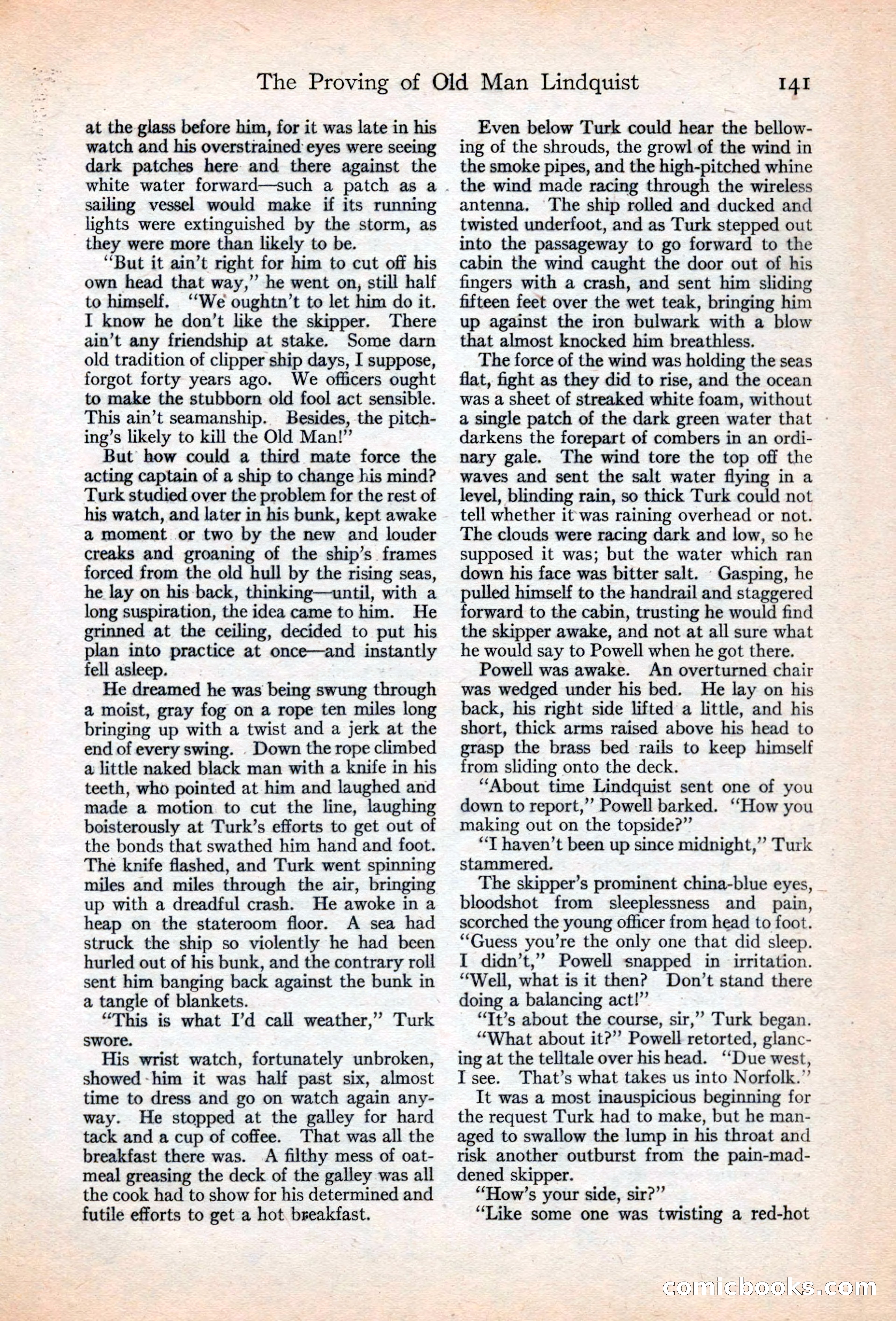 The Proving of Old Man Lindquist 141

at the glass before him, for it was late in his watch and his overstrained eyes were seeing dark patches here and there against the white water forward—such a patch as a sailing vessel would make if its running lights were extinguished by the storm, as they were more than likely to be.

"But it ain't right for him to cut off his own head that way," he went on, still half to himself. "We oughtn't to let him do it. I know he don't like the skipper. There ain't any friendship at stake. Some darn old tradition of clipper ship days, I suppose, forgot forty years ago. We officers ought to make the stubborn old fool act sensible. This ain't seamanship. Besides, the pitching's likely to kill the Old Man!"

But how could a third mate force the acting captain of a ship to change his mind? Turk studied over the problem for the rest of his watch, and later in his bunk, kept awake a moment or two by the new and louder creaks and groaning of the ship's frames forced from the old hull by the rising seas, he lay on his back, thinking—until, with a long suspiration, the idea came to him. He grinned at the ceiling, decided to put his plan into practice at once—and instantly fell asleep.

He dreamed he was being swung through a moist, gray fog on a rope ten miles long bringing up with a twist and a jerk at the end of every swing. Down the rope climbed a little naked black man with a knife in his teeth, who pointed at him and laughed and made a motion to cut the line, laughing boisterously at Turk's efforts to get out of the bonds that swathed him hand and foot. The knife flashed, and Turk went spinning miles and miles through the air, bringing up with a dreadful crash. He awoke in a heap on the stateroom floor. A sea had struck the ship so violently he had been hurled out of his bunk, and the contrary roll sent him banging back against the bunk in a tangle of blankets.

"This is what I'd call weather," Turk swore.

His wrist watch, fortunately unbroken, showed him it was half past six, almost time to dress and go on watch again anyway. He stopped at the galley for hard tack and a cup of coffee. That was all the breakfast there was. A filthy mess of oatmeal greasing the deck of the galley was all the cook had to show for his determined and futile efforts to get a hot breakfast.

Even below Turk could hear the bellowing of the shrouds, the growl of the wind in the smoke pipes, and the high-pitched whine the wind made racing through the wireless antenna. The ship rolled and ducked and twisted underfoot, and as Turk stepped out into the passageway to go forward to the cabin the wind caught the door out of his fingers with a crash, and sent him sliding fifteen feet over the wet teak, bringing him up against the iron bulwark with a blow that almost knocked him breathless.

The force of the wind was holding the seas flat, fight as they did to rise, and the ocean was a sheet of streaked white foam, without a single patch of the dark green water that darkens the forepart of combers in an ordinary gale. The wind tore the top off the waves and sent the salt water flying in a level, blinding rain, so thick Turk could not tell whether it was raining overhead or not. The clouds were racing dark and low, so he supposed it was; but the water which ran down his face was bitter salt. Gasping, he pulled himself to the handrail and staggered forward to the cabin, trusting he would find the skipper awake, and not at all sure what he would say to Powell when he got there.

Powell was awake. An overturned chair was wedged under his bed. He lay on his back, his right side lifted a little, and his short, thick arms raised above his head to grasp the brass bed rails to keep himself from sliding onto the deck.

"About time Lindquist sent one of you down to report," Powell barked. "How you making out on the topside?"

"I haven't been up since midnight," Turk stammered.

The skipper's prominent china-blue eyes, bloodshot from sleeplessness and pain, scorched the young officer from head to foot. "Guess you're the only one that did sleep. I didn't," Powell snapped in irritation. "Well, what is it then? Don't stand there doing a balancing act!"

"It's about the course, sir," Turk began.

"What about it?" Powell retorted, glancing at the telltale over his head. "Due west, I see. That's what takes us into Norfolk."

It was a most inauspicious beginning for the request Turk had to make, but he managed to swallow the lump in his throat and risk another outburst from the pain-maddened skipper.

"How's your side, sir?"

"Like some one was twisting a red-hot

comicbooks.com